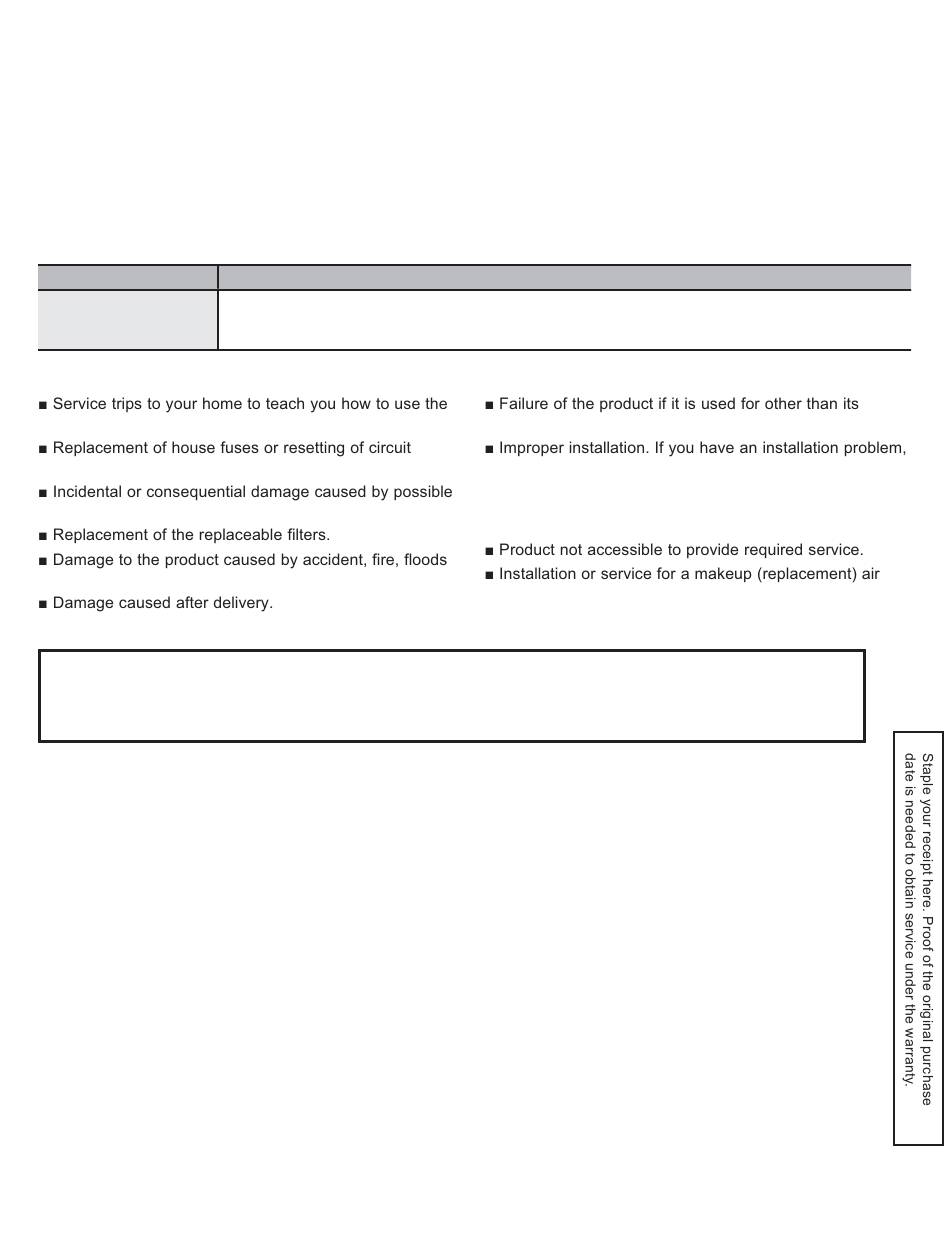 ■ Service trips to your home to teach you how to use the

■ Replacement of house fuses or resetting of circuit

■ Incidental or consequential damage caused by possible

■ Replacement of the replaceable filters.

■ Damage to the product caused by accident, fire, floods

■ Damage caused after delivery.

■ Failure of the product if it is used for other than its

■ Improper installation. If you have an installation problem,

■ Product not accessible to provide required service.

■ Installation or service for a makeup (replacement) air

Staple your receipt here. Proof of the original purchase date is needed to obtain service under the warranty.